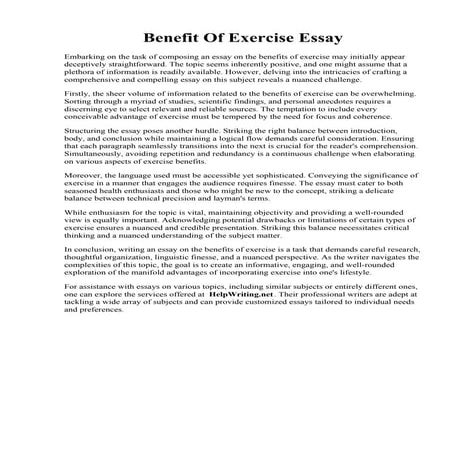 Benefit Of Exercise Essay

Embarking on the task of composing an essay on the benefits of exercise may initially appear deceptively straightforward. The topic seems inherently positive, and one might assume that a plethora of information is readily available. However, delving into the intricacies of crafting a comprehensive and compelling essay on this subject reveals a nuanced challenge.

Firstly, the sheer volume of information related to the benefits of exercise can be overwhelming. Sorting through a myriad of studies, scientific findings, and personal anecdotes requires a discerning eye to select relevant and reliable sources. The temptation to include every conceivable advantage of exercise must be tempered by the need for focus and coherence.

Structuring the essay poses another hurdle. Striking the right balance between introduction, body, and conclusion while maintaining a logical flow demands careful consideration. Ensuring that each paragraph seamlessly transitions into the next is crucial for the reader's comprehension. Simultaneously, avoiding repetition and redundancy is a continuous challenge when elaborating on various aspects of exercise benefits.

Moreover, the language used must be accessible yet sophisticated. Conveying the significance of exercise in a manner that engages the audience requires finesse. The essay must cater to both seasoned health enthusiasts and those who might be new to the concept, striking a delicate balance between technical precision and layman's terms.

While enthusiasm for the topic is vital, maintaining objectivity and providing a well-rounded view is equally important. Acknowledging potential drawbacks or limitations of certain types of exercise ensures a nuanced and credible presentation. Striking this balance necessitates critical thinking and a nuanced understanding of the subject matter.

In conclusion, writing an essay on the benefits of exercise is a task that demands careful research, thoughtful organization, linguistic finesse, and a nuanced perspective. As the writer navigates the complexities of this topic, the goal is to create an informative, engaging, and well-rounded exploration of the manifold advantages of incorporating exercise into one's lifestyle.

For assistance with essays on various topics, including similar subjects or entirely different ones, one can explore the services offered at HelpWriting.net. Their professional writers are adept at tackling a wide array of subjects and can provide customized essays tailored to individual needs and preferences.